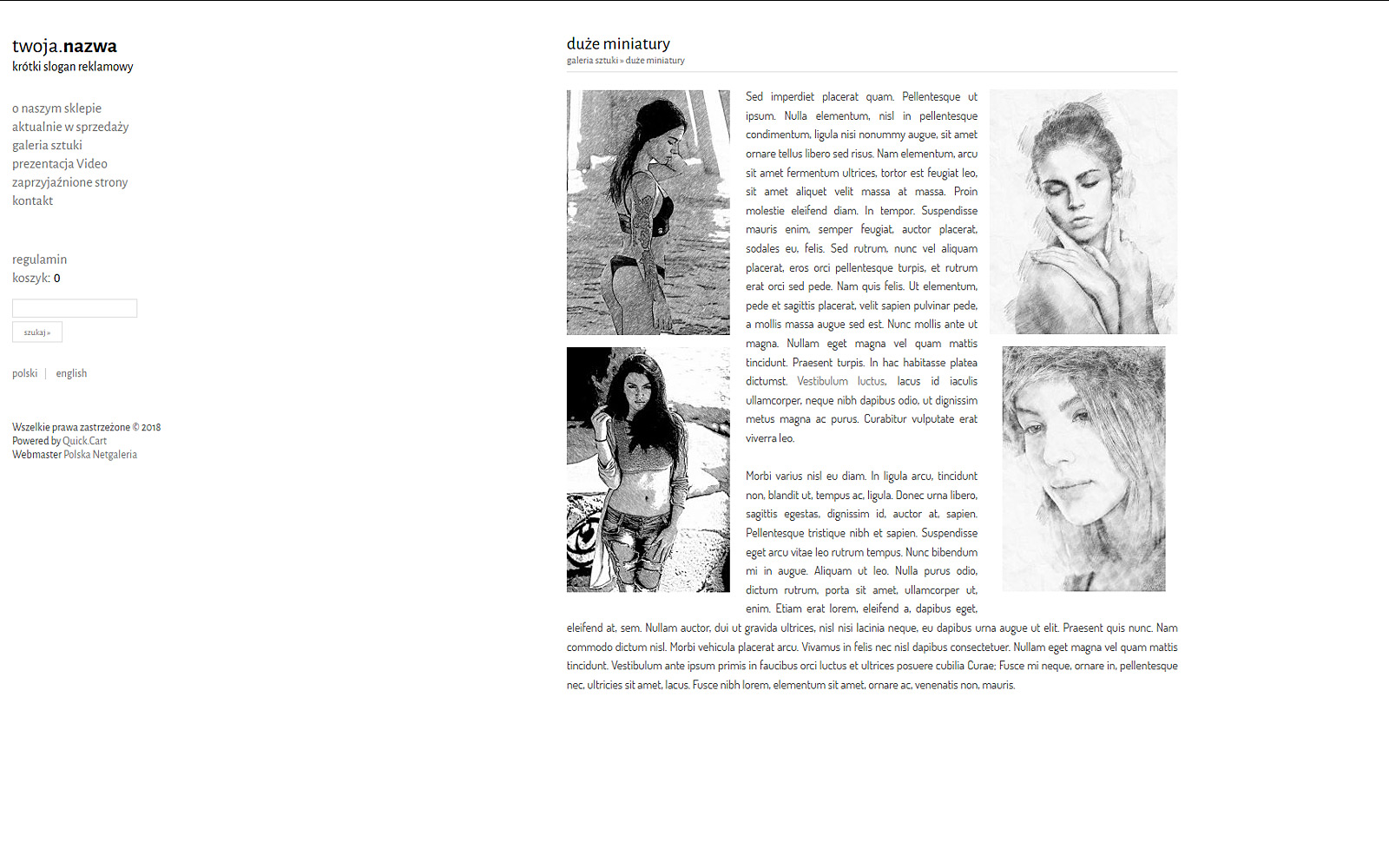 twoja.nazwa
krótki slogan reklamowy

o naszym sklepie
aktualnie w sprzedaży
galeria sztuki
prezentacja Video
zaprzyjaźnione strony
kontakt

regulamin
koszyk: 0

szukaj »

polski | english

Wszelkie prawa zastrzeżone © 2018
Powered by Quick.Cart
Webmaster Polska Netgaleria

duże miniatury
galeria sztuki » duże miniatury

Sed imperdiet placerat quam. Pellentesque ut ipsum. Nulla elementum, nisl in pellentesque condimentum, ligula nisi nonummy augue, sit amet ornare tellus libero sed risus. Nam elementum, arcu sit amet fermentum ultrices, tortor est feugiat leo, sit amet aliquet velit massa at massa. Proin molestie eleifend diam. In tempor. Suspendisse mauris enim, semper feugiat, auctor placerat, sodales eu, felis. Sed rutrum, nunc vel aliquam placerat, eros orci pellentesque turpis, et rutrum erat orci sed pede. Nam quis felis. Ut elementum, pede et sagittis placerat, velit sapien pulvinar pede, a mollis massa augue sed est. Nunc mollis ante ut magna. Nullam eget magna vel quam mattis tincidunt. Praesent turpis. In hac habitasse platea dictumst. Vestibulum luctus, lacus id iaculis ullamcorper, neque nibh dapibus odio, ut dignissim metus magna ac purus. Curabitur vulputate erat viverra leo.

Morbi varius nisl eu diam. In ligula arcu, tincidunt non, blandit ut, tempus ac, ligula. Donec urna libero, sagittis egestas, dignissim id, auctor at, sapien. Pellentesque tristique nibh et sapien. Suspendisse eget arcu vitae leo rutrum tempus. Nunc bibendum mi in augue. Aliquam ut leo. Nulla purus odio, dictum rutrum, porta sit amet, ullamcorper ut, enim. Etiam erat lorem, eleifend a, dapibus eget, eleifend at, sem. Nullam auctor, dui ut gravida ultrices, nisl nisi lacinia neque, eu dapibus urna augue ut elit. Praesent quis nunc. Nam commodo dictum nisl. Morbi vehicula placerat arcu. Vivamus in felis nec nisl dapibus consectetuer. Nullam eget magna vel quam mattis tincidunt. Vestibulum ante ipsum primis in faucibus orci luctus et ultrices posuere cubilia Curae; Fusce mi neque, ornare in, pellentesque nec, ultricies sit amet, lacus. Fusce nibh lorem, elementum sit amet, ornare ac, venenatis non, mauris.